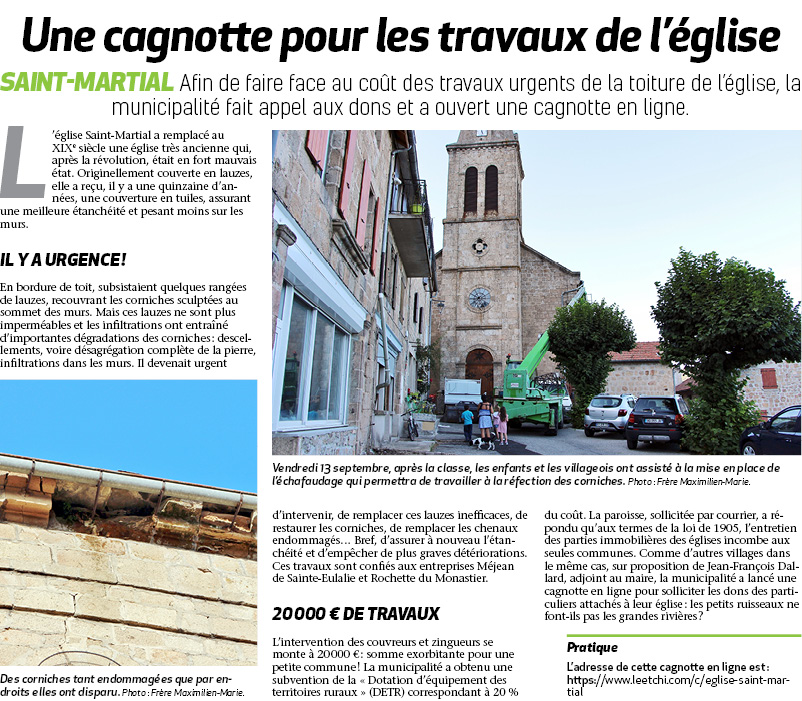 Une cagnotte pour les travaux de l'église

SAINT-MARTIAL Afin de faire face au coût des travaux urgents de la toiture de l'église, la municipalité fait appel aux dons et a ouvert une cagnotte en ligne.

L'église Saint-Martial a remplacé au XIXᵉ siècle une église très ancienne qui, après la révolution, était en fort mauvais état. Originellement couverte en lauzes, elle a reçu, il y a une quinzaine d'années, une couverture en tuiles, assurant une meilleure étanchéité et pesant moins sur les murs.

IL Y A URGENCE !

En bordure de toit, subsistaient quelques rangées de lauzes, recouvrant les corniches sculptées au sommet des murs. Mais ces lauzes ne sont plus imperméables et les infiltrations ont entraîné d'importantes dégradations des corniches : descellements, voire désagrégation complète de la pierre, infiltrations dans les murs. Il devenait urgent

Des corniches tant endommagées que par endroits elles ont disparu. Photo : Frère Maximilien-Marie.

Vendredi 13 septembre, après la classe, les enfants et les villageois ont assisté à la mise en place de l'échafaudage qui permettra de travailler à la réfection des corniches. Photo : Frère Maximilien-Marie.

d'intervenir, de remplacer ces lauzes inefficaces, de restaurer les corniches, de remplacer les chenaux endommagés… Bref, d'assurer à nouveau l'étanchéité et d'empêcher de plus graves détériorations. Ces travaux sont confiés aux entreprises Méjean de Sainte-Eulalie et Rochette du Monastier.

20 000 € DE TRAVAUX

L'intervention des couvreurs et zingueurs se monte à 20000 € : somme exorbitante pour une petite commune ! La municipalité a obtenu une subvention de la « Dotation d'équipement des territoires ruraux » (DETR) correspondant à 20 %

du coût. La paroisse, sollicitée par courrier, a répondu qu'aux termes de la loi de 1905, l'entretien des parties immobilières des églises incombe aux seules communes. Comme d'autres villages dans le même cas, sur proposition de Jean-François Dallard, adjoint au maire, la municipalité a lancé une cagnotte en ligne pour solliciter les dons des particuliers attachés à leur église : les petits ruisseaux ne font-ils pas les grandes rivières ?

Pratique

L'adresse de cette cagnotte en ligne est : https://www.leetchi.com/c/eglise-saint-martial